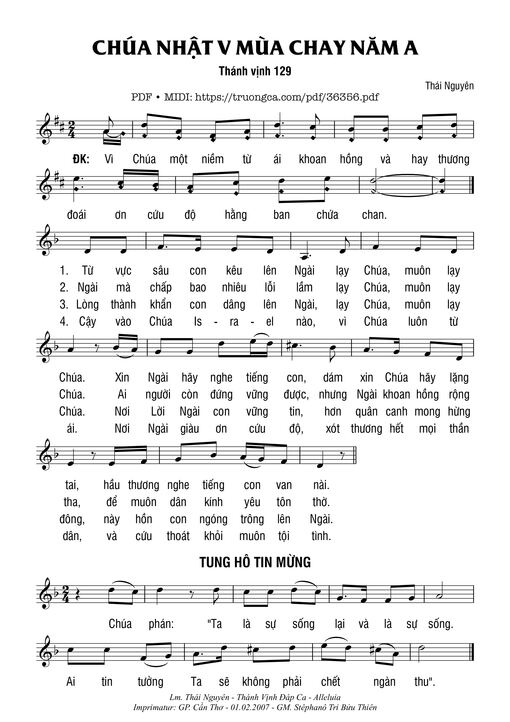 CHÚA NHẬT V MÙA CHAY NĂM A

Thánh vịnh 129

Thái Nguyên

PDF • MIDI: https://truongca.com/pdf/36356.pdf

ĐK: Vì Chúa một niềm từ ái khoan hồng và hay thương đoái ơn cứu độ hằng ban chứa chan.

1. Từ vực sâu con kêu lên Ngài lạy Chúa, muôn lạy Chúa. Xin Ngài hãy nghe tiếng con, dám xin Chúa hãy lặng tai, hầu thương nghe tiếng con van nài.
2. Ngài mà chấp bao nhiêu lỗi lầm lạy Chúa, muôn lạy Chúa. Ai người còn đứng vững được, nhưng Ngài khoan hồng rộng tha, để muôn dân kính yêu tôn thờ.
3. Lòng thành khẩn con dâng lên Ngài, lạy Chúa, muôn lạy Chúa. Nơi Lời Ngài con vững tin, hơn quân canh mong hừng đông, này hồn con ngóng trông lên Ngài.
4. Cậy vào Chúa Is - ra - el nào, vì Chúa luôn từ ái. Nơi Ngài giàu ơn cứu độ, xót thương hết mọi thần dân, và cứu thoát khỏi muôn tội tình.

TUNG HÔ TIN MỪNG

Chúa phán: "Ta là sự sống lại và là sự sống. Ai tin tưởng Ta sẽ không phải chết ngàn thu".

Lm. Thái Nguyên - Thánh Vịnh Đáp Ca - Alleluia
Imprimatur: GP. Cần Thơ - 01.02.2007 - GM. Stêphanô Tri Bửu Thiên